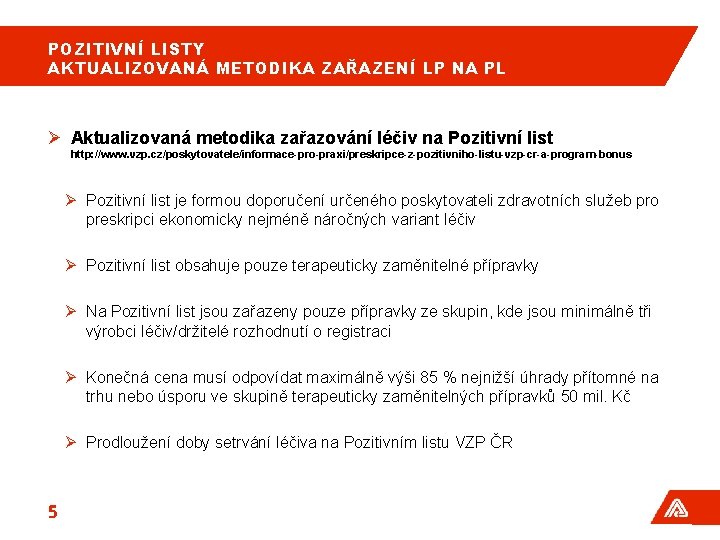 POZITIVNÍ LISTY
AKTUALIZOVANÁ METODIKA ZAŘAZENÍ LP NA PL

➢ Aktualizovaná metodika zařazování léčiv na Pozitivní list
http://www.vzp.cz/poskytovatele/informace-pro-praxi/preskripce-z-pozitivniho-listu-vzp-cr-a-program-bonus

➢ Pozitivní list je formou doporučení určeného poskytovateli zdravotních služeb pro preskripci ekonomicky nejméně náročných variant léčiv

➢ Pozitivní list obsahuje pouze terapeuticky zaměnitelné přípravky

➢ Na Pozitivní list jsou zařazeny pouze přípravky ze skupin, kde jsou minimálně tři výrobci léčiv/držitelé rozhodnutí o registraci

➢ Konečná cena musí odpovídat maximálně výši 85 % nejnižší úhrady přítomné na trhu nebo úsporu ve skupině terapeuticky zaměnitelných přípravků 50 mil. Kč

➢ Prodloužení doby setrvání léčiva na Pozitivním listu VZP ČR

5